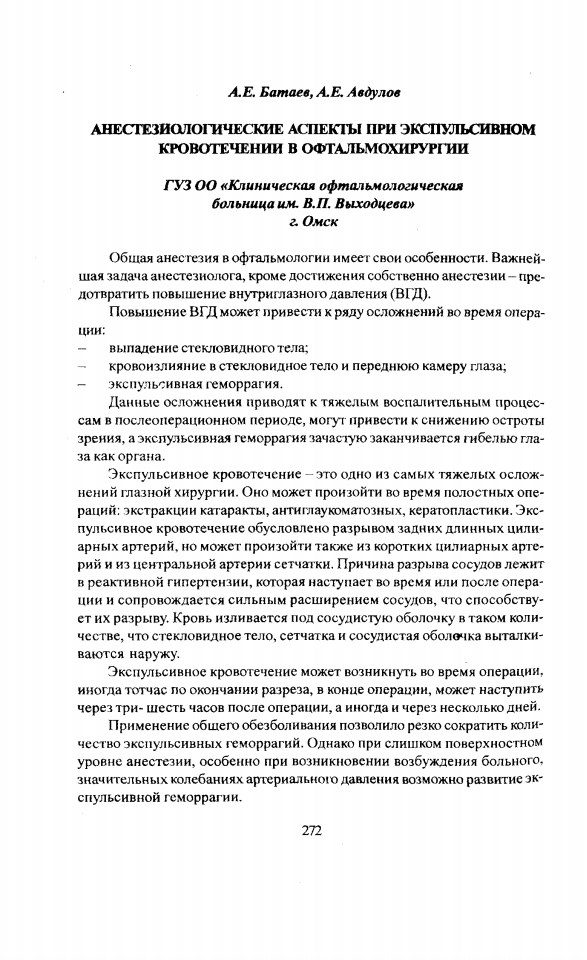 А.Е. Батаев, А.Е. Авдулов

АНЕСТЕЗИОЛОГИЧЕСКИЕ АСПЕКТЫ ПРИ ЭКСПУЛЬСИВНОМ КРОВОТЕЧЕНИИ В ОФТАЛЬМОХИРУРГИИ

ГУЗ ОО «Клиническая офтальмологическая больница им. В.П. Выходцева» г. Омск

Общая анестезия в офтальмологии имеет свои особенности. Важнейшая задача анестезиолога, кроме достижения собственно анестезии – предотвратить повышение внутриглазного давления (ВГД).

Повышение ВГД может привести к ряду осложнений во время операции:
– выпадение стекловидного тела;
– кровоизлияние в стекловидное тело и переднюю камеру глаза;
– экспульсивная геморрагия.

Данные осложнения приводят к тяжелым воспалительным процессам в послеоперационном периоде, могут привести к снижению остроты зрения, а экспульсивная геморрагия зачастую заканчивается гибелью глаза как органа.

Экспульсивное кровотечение – это одно из самых тяжелых осложнений глазной хирургии. Оно может произойти во время полостных операций: экстракции катаракты, антиглаукоматозных, кератопластики. Экспульсивное кровотечение обусловлено разрывом задних длинных цилиарных артерий, но может произойти также из коротких цилиарных артерий и из центральной артерии сетчатки. Причина разрыва сосудов лежит в реактивной гипертензии, которая наступает во время или после операции и сопровождается сильным расширением сосудов, что способствует их разрыву. Кровь изливается под сосудистую оболочку в таком количестве, что стекловидное тело, сетчатка и сосудистая оболочка выталкиваются наружу.

Экспульсивное кровотечение может возникнуть во время операции, иногда тотчас по окончании разреза, в конце операции, может наступить через три- шесть часов после операции, а иногда и через несколько дней.

Применение общего обезболивания позволило резко сократить количество экспульсивных геморрагий. Однако при слишком поверхностном уровне анестезии, особенно при возникновении возбуждения больного, значительных колебаниях артериального давления возможно развитие экспульсивной геморрагии.

272